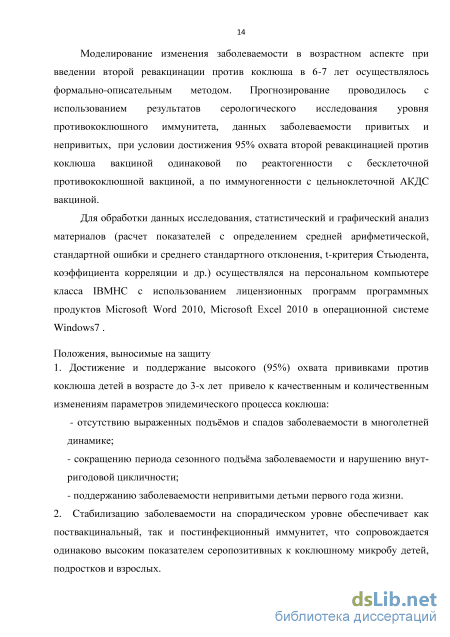 14

Моделирование изменения заболеваемости в возрастном аспекте при введении второй ревакцинации против коклюша в 6-7 лет осуществлялось формально-описательным методом. Прогнозирование проводилось с использованием результатов серологического исследования уровня противококлюшного иммунитета, данных заболеваемости привитых и непривитых, при условии достижения 95% охвата второй ревакцинацией против коклюша вакциной одинаковой по реактогенности с бесклеточной противококлюшной вакциной, а по иммуногенности с цельноклеточной АКДС вакциной.

Для обработки данных исследования, статистический и графический анализ материалов (расчет показателей с определением средней арифметической, стандартной ошибки и среднего стандартного отклонения, t-критерия Стьюдента, коэффициента корреляции и др.) осуществлялся на персональном компьютере класса IBMHC с использованием лицензионных программ программных продуктов Microsoft Word 2010, Microsoft Excel 2010 в операционной системе Windows7 .

Положения, выносимые на защиту
1. Достижение и поддержание высокого (95%) охвата прививками против коклюша детей в возрасте до 3-х лет привело к качественным и количественным изменениям параметров эпидемического процесса коклюша:
- отсутствию выраженных подъёмов и спадов заболеваемости в многолетней динамике;
- сокращению периода сезонного подъёма заболеваемости и нарушению внутригодовой цикличности;
- поддержанию заболеваемости непривитыми детьми первого года жизни.
2. Стабилизацию заболеваемости на спорадическом уровне обеспечивает как поствакцинальный, так и постинфекционный иммунитет, что сопровождается одинаково высоким показателем серопозитивных к коклюшному микробу детей, подростков и взрослых.

dsLib.net
библиотека диссертаций